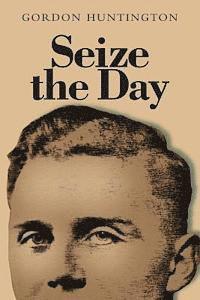 GORDON HUNTINGTON

Seize the Day